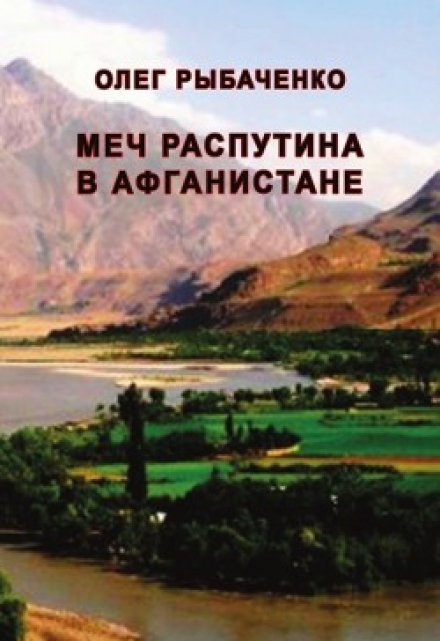 ОЛЕГ РЫБАЧЕНКО

МЕЧ РАСПУТИНА В АФГАНИСТАНЕ